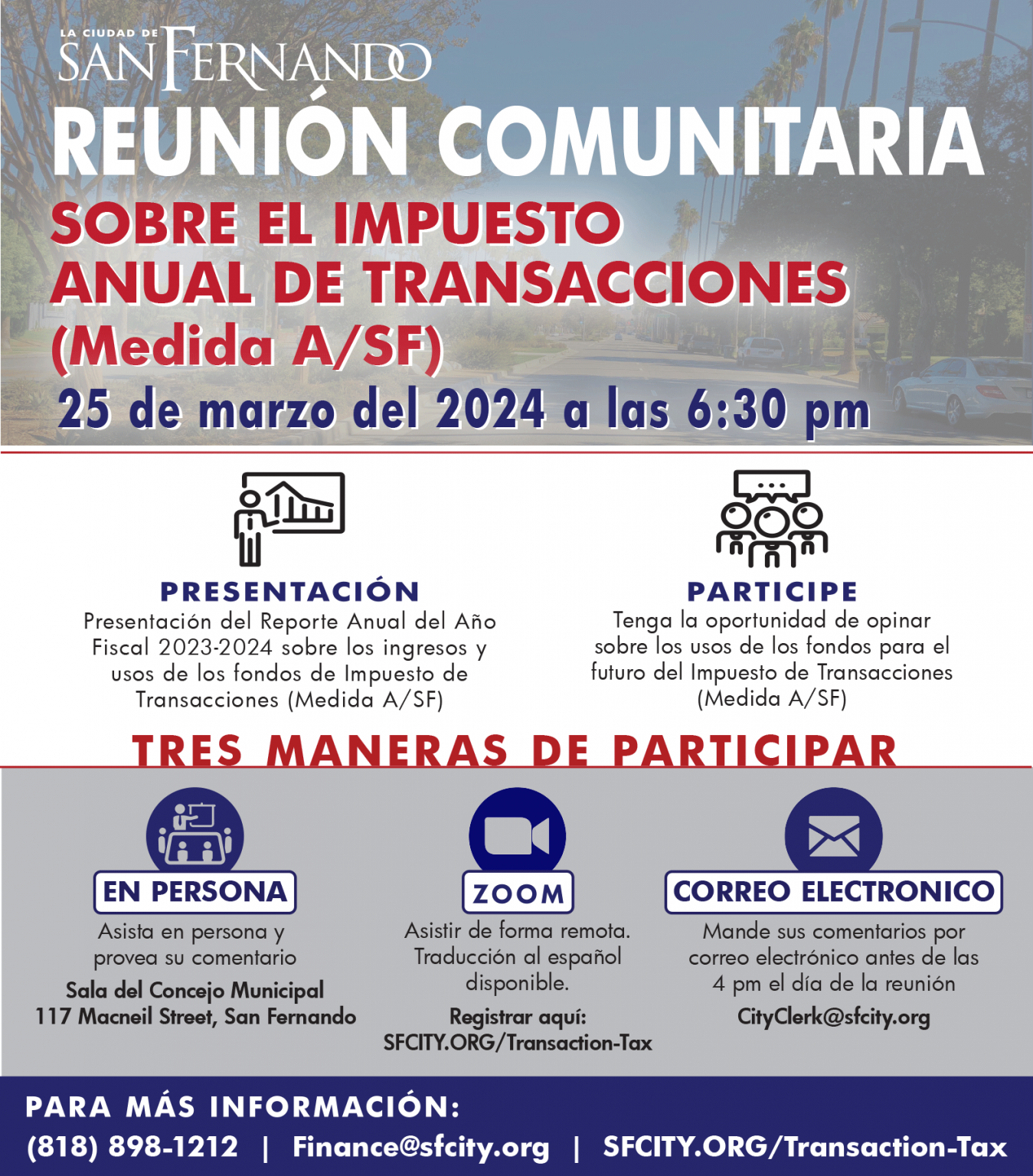 LA CIUDAD DE
SAN FERNANDO

REUNIÓN COMUNITARIA
SOBRE EL IMPUESTO ANUAL DE TRANSACCIONES (Medida A/SF)
25 de marzo del 2024 a las 6:30 pm

PRESENTACIÓN
Presentación del Reporte Anual del Año Fiscal 2023-2024 sobre los ingresos y usos de los fondos de Impuesto de Transacciones (Medida A/SF)

PARTICIPE
Tenga la oportunidad de opinar sobre los usos de los fondos para el futuro del Impuesto de Transacciones (Medida A/SF)

TRES MANERAS DE PARTICIPAR

EN PERSONA
Asista en persona y provea su comentario
Sala del Concejo Municipal
117 Macneil Street, San Fernando

ZOOM
Asistir de forma remota. Traducción al español disponible.
Registrar aquí:
SFCITY.ORG/Transaction-Tax

CORREO ELECTRONICO
Mande sus comentarios por correo electrónico antes de las 4 pm el día de la reunión
CityClerk@sfcity.org

PARA MÁS INFORMACIÓN:
(818) 898-1212 | Finance@sfcity.org | SFCITY.ORG/Transaction-Tax